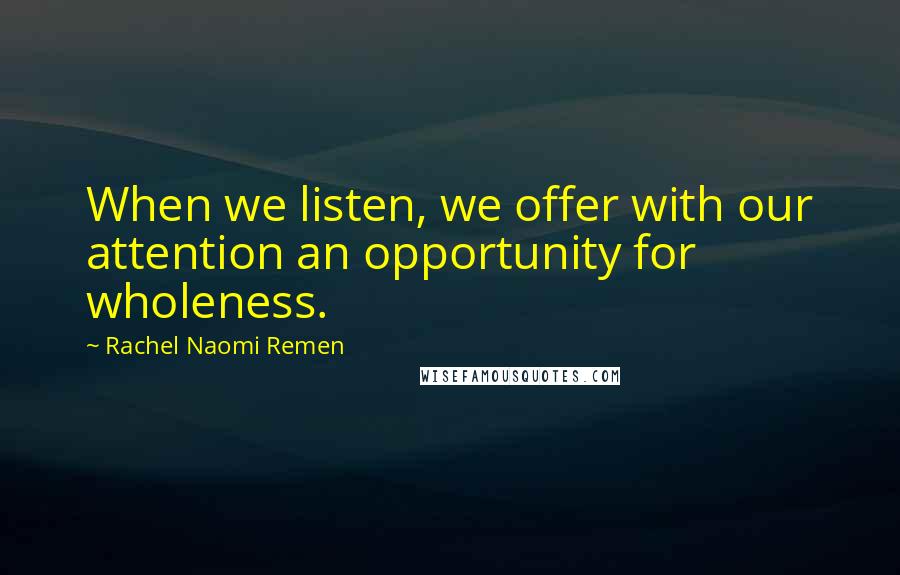 When we listen, we offer with our attention an opportunity for wholeness.

~ Rachel Naomi Remen

WISEFAMOUSQUOTES.COM